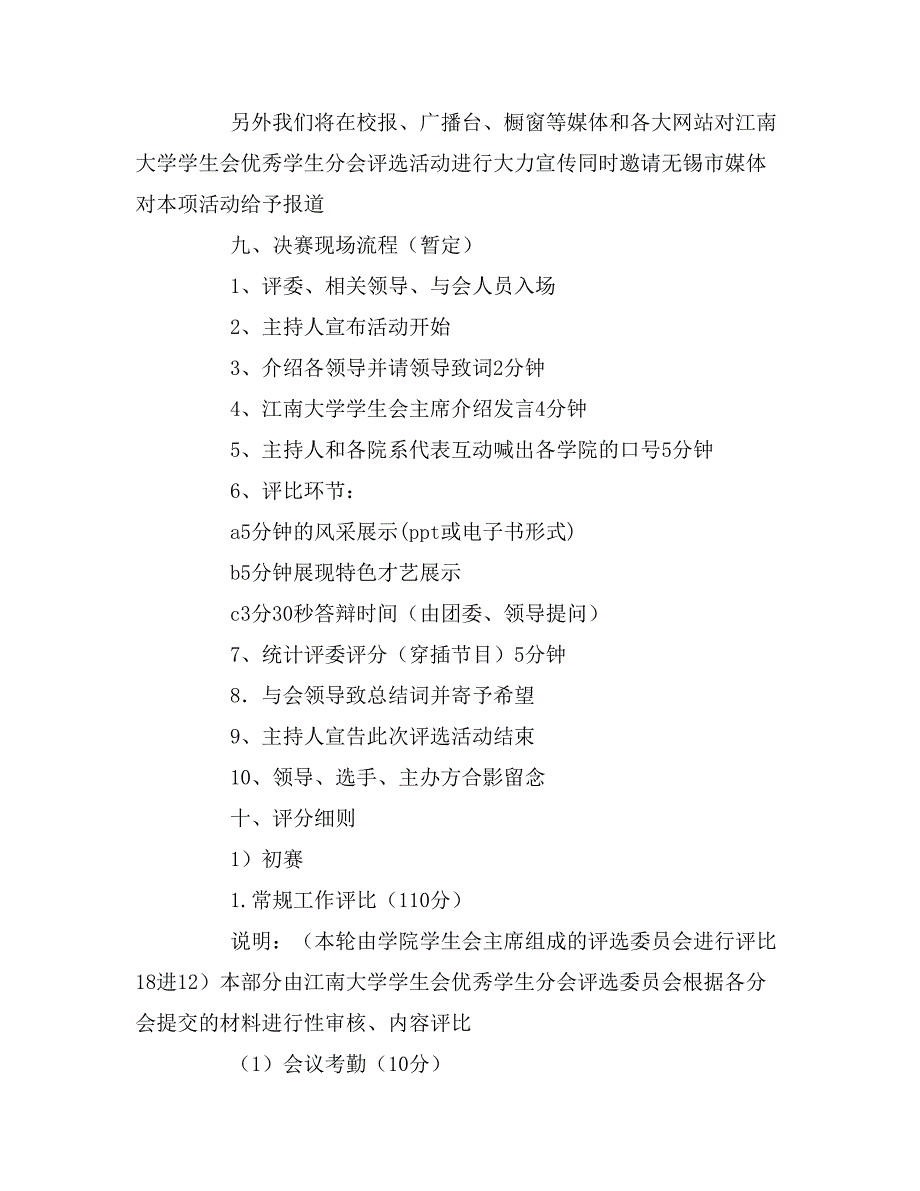 另外我们将在校报、广播台、橱窗等媒体和各大网站对江南大学学生会优秀学生分会评选活动进行大力宣传同时邀请无锡市媒体对本项活动给予报道

九、决赛现场流程（暂定）

1、评委、相关领导、与会人员入场

2、主持人宣布活动开始

3、介绍各领导并请领导致词2分钟

4、江南大学学生会主席介绍发言4分钟

5、主持人和各院系代表互动喊出各学院的口号5分钟

6、评比环节：

a5分钟的风采展示(ppt或电子书形式)

b5分钟展现特色才艺展示

c3分30秒答辩时间（由团委、领导提问）

7、统计评委评分（穿插节目）5分钟

8．与会领导致总结词并寄予希望

9、主持人宣告此次评选活动结束

10、领导、选手、主办方合影留念

十、评分细则

1）初赛

1.常规工作评比（110分）

说明：（本轮由学院学生会主席组成的评选委员会进行评比18进12）本部分由江南大学学生会优秀学生分会评选委员会根据各分会提交的材料进行性审核、内容评比

（1）会议考勤（10分）